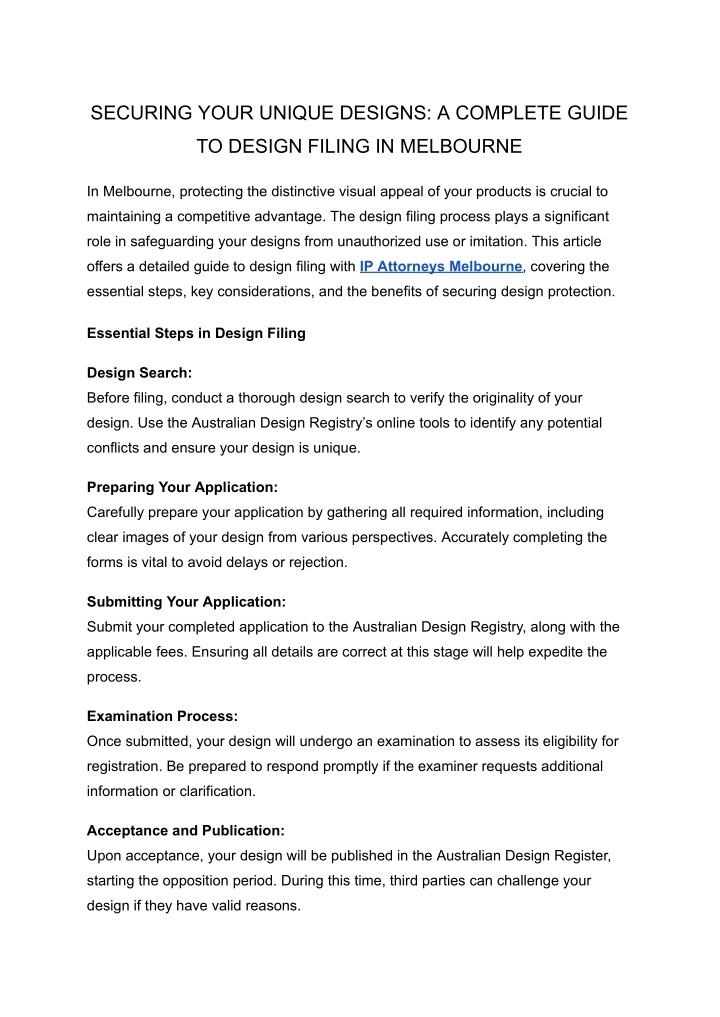 SECURING YOUR UNIQUE DESIGNS: A COMPLETE GUIDE TO DESIGN FILING IN MELBOURNE

In Melbourne, protecting the distinctive visual appeal of your products is crucial to maintaining a competitive advantage. The design filing process plays a significant role in safeguarding your designs from unauthorized use or imitation. This article offers a detailed guide to design filing with IP Attorneys Melbourne, covering the essential steps, key considerations, and the benefits of securing design protection.

Essential Steps in Design Filing

Design Search:
Before filing, conduct a thorough design search to verify the originality of your design. Use the Australian Design Registry's online tools to identify any potential conflicts and ensure your design is unique.

Preparing Your Application:
Carefully prepare your application by gathering all required information, including clear images of your design from various perspectives. Accurately completing the forms is vital to avoid delays or rejection.

Submitting Your Application:
Submit your completed application to the Australian Design Registry, along with the applicable fees. Ensuring all details are correct at this stage will help expedite the process.

Examination Process:
Once submitted, your design will undergo an examination to assess its eligibility for registration. Be prepared to respond promptly if the examiner requests additional information or clarification.

Acceptance and Publication:
Upon acceptance, your design will be published in the Australian Design Register, starting the opposition period. During this time, third parties can challenge your design if they have valid reasons.